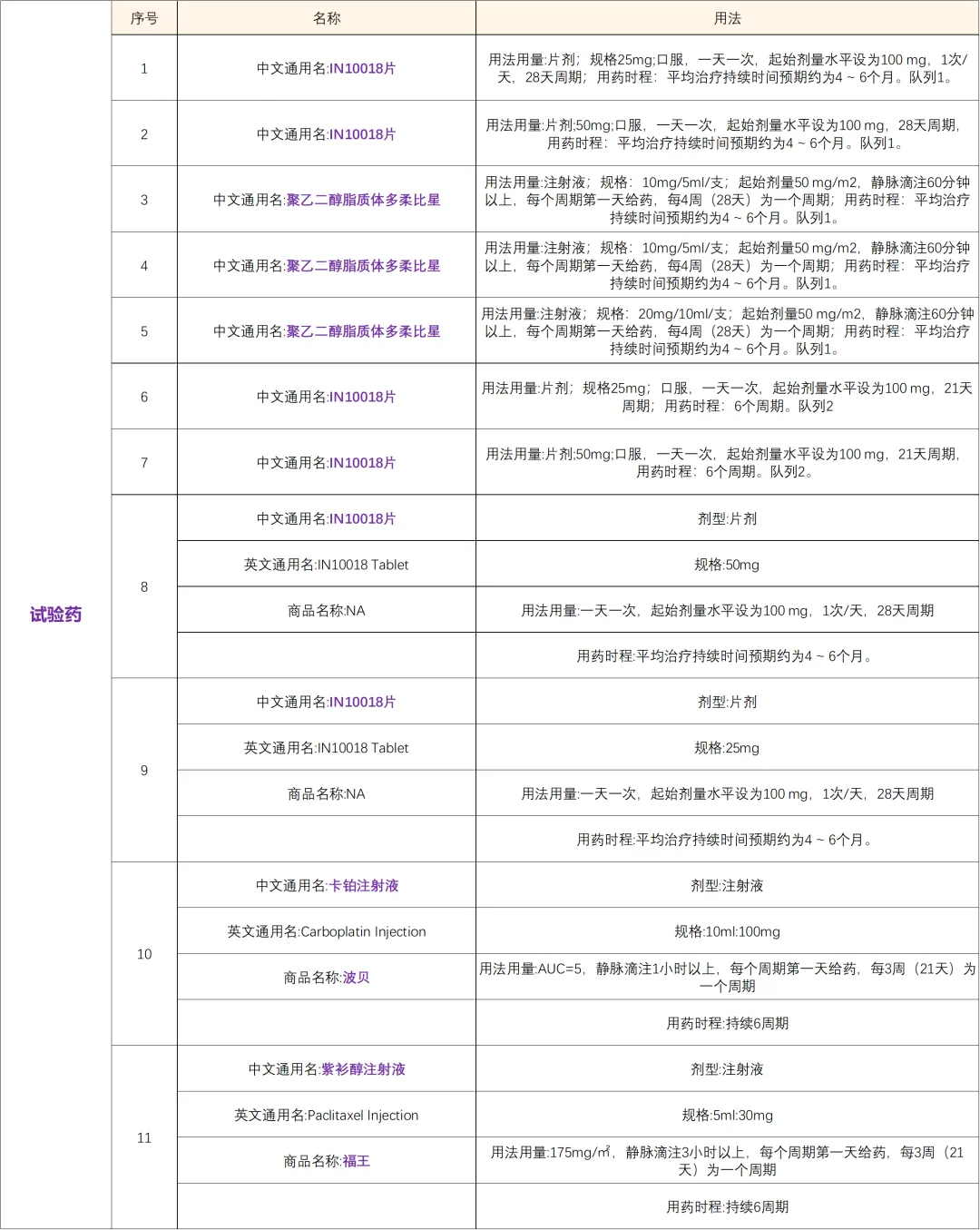 | | 序号 | 名称 | 用法 |
|---|---|---|---|
| 试验药 | 1 | 中文通用名:IN10018片 | 用法用量:片剂；规格25mg;口服，一天一次，起始剂量水平设为100 mg，1次/天，28天周期；用药时程：平均治疗持续时间预期约为4 ~ 6个月。队列1。 |
| | 2 | 中文通用名:IN10018片 | 用法用量:片剂;50mg;口服，一天一次，起始剂量水平设为100 mg，28天周期，用药时程：平均治疗持续时间预期约为4 ~ 6个月。队列1。 |
| | 3 | 中文通用名:聚乙二醇脂质体多柔比星 | 用法用量:注射液；规格：10mg/5ml/支；起始剂量50 mg/m2，静脉滴注60分钟以上，每个周期第一天给药，每4周（28天）为一个周期；用药时程：平均治疗持续时间预期约为4 ~ 6个月。队列1。 |
| | 4 | 中文通用名:聚乙二醇脂质体多柔比星 | 用法用量:注射液；规格：10mg/5ml/支；起始剂量50 mg/m2，静脉滴注60分钟以上，每个周期第一天给药，每4周（28天）为一个周期；用药时程：平均治疗持续时间预期约为4 ~ 6个月。队列1。 |
| | 5 | 中文通用名:聚乙二醇脂质体多柔比星 | 用法用量:注射液；规格：20mg/10ml/支；起始剂量50 mg/m2，静脉滴注60分钟以上，每个周期第一天给药，每4周（28天）为一个周期；用药时程：平均治疗持续时间预期约为4 ~ 6个月。队列1。 |
| | 6 | 中文通用名:IN10018片 | 用法用量:片剂；规格25mg；口服，一天一次，起始剂量水平设为100 mg，21天周期；用药时程：6个周期。队列2 |
| | 7 | 中文通用名:IN10018片 | 用法用量:片剂;50mg;口服，一天一次，起始剂量水平设为100 mg，21天周期，用药时程：6个周期。队列2。 |
| | 8 | 中文通用名:IN10018片 | 剂型:片剂 |
| | | 英文通用名:IN10018 Tablet | 规格:50mg |
| | | 商品名称:NA | 用法用量:一天一次，起始剂量水平设为100 mg，1次/天，28天周期 |
| | | | 用药时程:平均治疗持续时间预期约为4 ~ 6个月。 |
| | 9 | 中文通用名:IN10018片 | 剂型:片剂 |
| | | 英文通用名:IN10018 Tablet | 规格:25mg |
| | | 商品名称:NA | 用法用量:一天一次，起始剂量水平设为100 mg，1次/天，28天周期 |
| | | | 用药时程:平均治疗持续时间预期约为4 ~ 6个月。 |
| | 10 | 中文通用名:卡铂注射液 | 剂型:注射液 |
| | | 英文通用名:Carboplatin Injection | 规格:10ml:100mg |
| | | 商品名称:波贝 | 用法用量:AUC=5，静脉滴注1小时以上，每个周期第一天给药，每3周（21天）为一个周期 |
| | | | 用药时程:持续6周期 |
| | 11 | 中文通用名:紫衫醇注射液 | 剂型:注射液 |
| | | 英文通用名:Paclitaxel Injection | 规格:5ml:30mg |
| | | 商品名称:福王 | 用法用量:175mg/㎡，静脉滴注3小时以上，每个周期第一天给药，每3周（21天）为一个周期 |
| | | | 用药时程:持续6周期 |